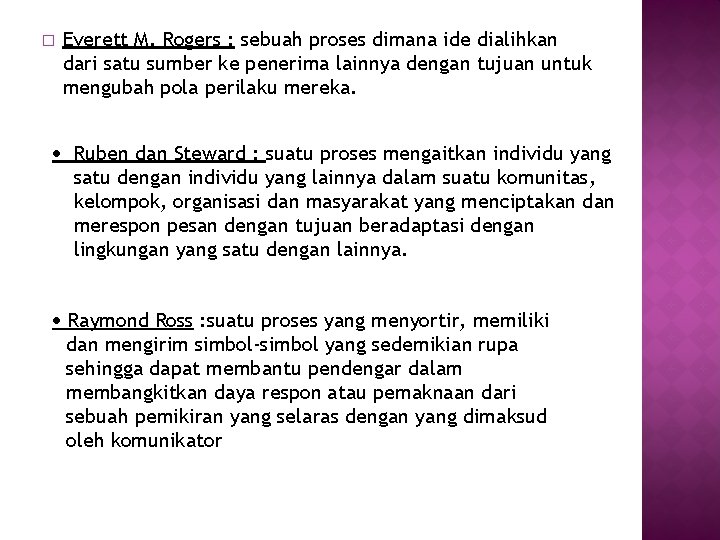 □ Everett M. Rogers : sebuah proses dimana ide dialihkan dari satu sumber ke penerima lainnya dengan tujuan untuk mengubah pola perilaku mereka.

• Ruben dan Steward : suatu proses mengaitkan individu yang satu dengan individu yang lainnya dalam suatu komunitas, kelompok, organisasi dan masyarakat yang menciptakan dan merespon pesan dengan tujuan beradaptasi dengan lingkungan yang satu dengan lainnya.

• Raymond Ross :suatu proses yang menyortir, memiliki dan mengirim simbol-simbol yang sedemikian rupa sehingga dapat membantu pendengar dalam membangkitkan daya respon atau pemaknaan dari sebuah pemikiran yang selaras dengan yang dimaksud oleh komunikator